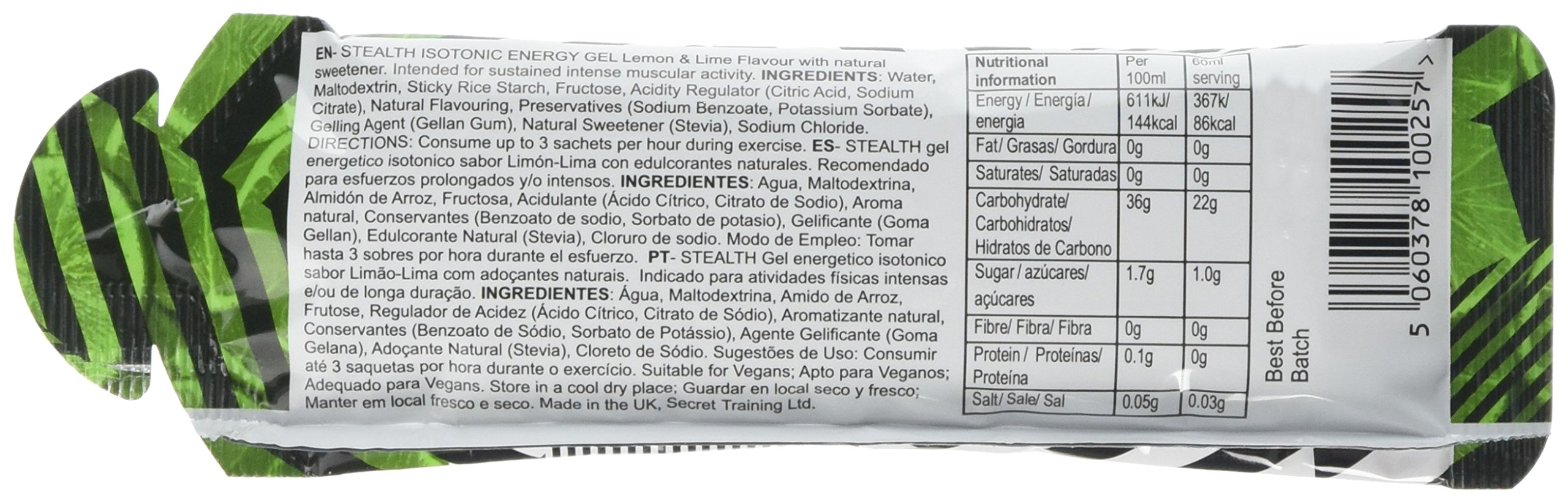 EN- STEALTH ISOTONIC ENERGY GEL Lemon & Lime Flavour with natural sweetener. Intended for sustained intense muscular activity. INGREDIENTS: Water, Maltodextrin, Sticky Rice Starch, Fructose, Acidity Regulator (Citric Acid, Sodium Citrate), Natural Flavouring, Preservatives (Sodium Benzoate, Potassium Sorbate), Gelling Agent (Gellan Gum), Natural Sweetener (Stevia), Sodium Chloride. DIRECTIONS: Consume up to 3 sachets per hour during exercise. ES- STEALTH gel energetico isotonico sabor Limón-Lima con edulcorantes naturales. Recomendado para esfuerzos prolongados y/o intensos. INGREDIENTES: Agua, Maltodextrina, Almidón de Arroz, Fructosa, Acidulante (Ácido Cítrico, Citrato de Sodio), Aroma natural, Conservantes (Benzoato de sodio, Sorbato de potasio), Gelificante (Goma Gellan), Edulcorante Natural (Stevia), Cloruro de sodio. Modo de Empleo: Tomar hasta 3 sobres por hora durante el esfuerzo. PT- STEALTH Gel energetico isotonico sabor Limão-Lima com adoçantes naturais. Indicado para atividades físicas intensas e/ou de longa duração. INGREDIENTES: Água, Maltodextrina, Amido de Arroz, Frutose, Regulador de Acidez (Ácido Cítrico, Citrato de Sódio), Aromatizante natural, Conservantes (Benzoato de Sódio, Sorbato de Potássio), Agente Gelificante (Goma Gelana), Adoçante Natural (Stevia), Cloreto de Sódio. Sugestões de Uso: Consumir até 3 saquetas por hora durante o exercício. Suitable for Vegans; Apto para Veganos; Adequado para Vegans. Store in a cool dry place; Guardar en local seco y fresco; Manter em local fresco e seco. Made in the UK, Secret Training Ltd.

| Nutritional information | Per 100ml | 60ml serving |
|---|---|---|
| Energy / Energía / energia | 611kJ/ 144kcal | 367k/ 86kcal |
| Fat/ Grasas/ Gordura | 0g | 0g |
| Saturates/ Saturadas | 0g | 0g |
| Carbohydrate/ Carbohidratos/ Hidratos de Carbono | 36g | 22g |
| Sugar / azúcares/ açúcares | 1.7g | 1.0g |
| Fibre/ Fibra/ Fibra | 0g | 0g |
| Protein / Proteínas/ Proteína | 0.1g | 0g |
| Salt/ Sale/ Sal | 0.05g | 0.03g |

Best Before
Batch

5 060378 100257 >